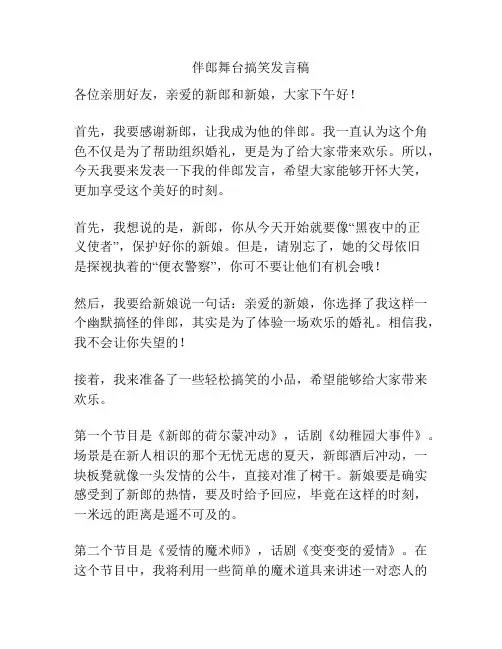 伴郎舞台搞笑发言稿

各位亲朋好友，亲爱的新郎和新娘，大家下午好！

首先，我要感谢新郎，让我成为他的伴郎。我一直认为这个角色不仅是为了帮助组织婚礼，更是为了给大家带来欢乐。所以，今天我要来发表一下我的伴郎发言，希望大家能够开怀大笑，更加享受这个美好的时刻。

首先，我想说的是，新郎，你从今天开始就要像“黑夜中的正义使者”，保护好你的新娘。但是，请别忘了，她的父母依旧是探视执着的“便衣警察”，你可不要让他们有机会哦！

然后，我要给新娘说一句话：亲爱的新娘，你选择了我这样一个幽默搞怪的伴郎，其实是为了体验一场欢乐的婚礼。相信我，我不会让你失望的！

接着，我来准备了一些轻松搞笑的小品，希望能够给大家带来欢乐。

第一个节目是《新郎的荷尔蒙冲动》，话剧《幼稚园大事件》。场景是在新人相识的那个无忧无虑的夏天，新郎酒后冲动，一块板凳就像一头发情的公牛，直接对准了树干。新娘要是确实感受到了新郎的热情，要及时给予回应，毕竟在这样的时刻，一米远的距离是遥不可及的。

第二个节目是《爱情的魔术师》，话剧《变变变的爱情》。在这个节目中，我将利用一些简单的魔术道具来讲述一对恋人的